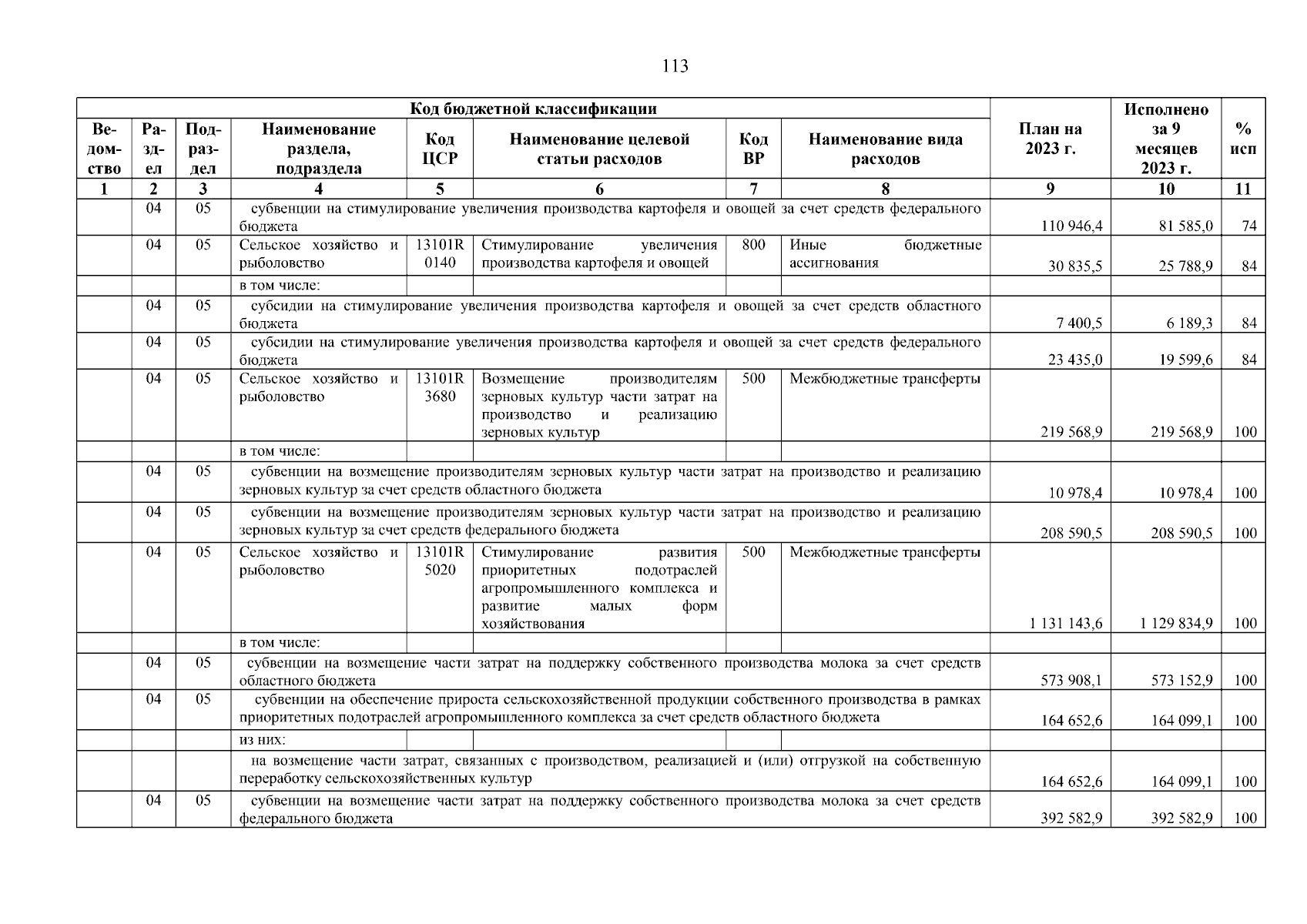 113

| Код бюджетной классификации | | | | | | | | План на 2023 г. | Исполнено за 9 месяцев 2023 г. | % исп |
|---|---|---|---|---|---|---|---|---|---|---|
| Ведомство | Раздел | Подраздел | Наименование раздела, подраздела | Код ЦСР | Наименование целевой статьи расходов | Код ВР | Наименование вида расходов | | | |
| 1 | 2 | 3 | 4 | 5 | 6 | 7 | 8 | 9 | 10 | 11 |
| | 04 | 05 | субвенции на стимулирование увеличения производства картофеля и овощей за счет средств федерального бюджета | | | | | 110 946,4 | 81 585,0 | 74 |
| | 04 | 05 | Сельское хозяйство и рыболовство | 13101R0140 | Стимулирование увеличения производства картофеля и овощей | 800 | Иные бюджетные ассигнования | 30 835,5 | 25 788,9 | 84 |
| | | | в том числе: | | | | | | | |
| | 04 | 05 | субсидии на стимулирование увеличения производства картофеля и овощей за счет средств областного бюджета | | | | | 7 400,5 | 6 189,3 | 84 |
| | 04 | 05 | субсидии на стимулирование увеличения производства картофеля и овощей за счет средств федерального бюджета | | | | | 23 435,0 | 19 599,6 | 84 |
| | 04 | 05 | Сельское хозяйство и рыболовство | 13101R3680 | Возмещение производителям зерновых культур части затрат на производство и реализацию зерновых культур | 500 | Межбюджетные трансферты | 219 568,9 | 219 568,9 | 100 |
| | | | в том числе: | | | | | | | |
| | 04 | 05 | субвенции на возмещение производителям зерновых культур части затрат на производство и реализацию зерновых культур за счет средств областного бюджета | | | | | 10 978,4 | 10 978,4 | 100 |
| | 04 | 05 | субвенции на возмещение производителям зерновых культур части затрат на производство и реализацию зерновых культур за счет средств федерального бюджета | | | | | 208 590,5 | 208 590,5 | 100 |
| | 04 | 05 | Сельское хозяйство и рыболовство | 13101R5020 | Стимулирование развития приоритетных подотраслей агропромышленного комплекса и развитие малых форм хозяйствования | 500 | Межбюджетные трансферты | 1 131 143,6 | 1 129 834,9 | 100 |
| | | | в том числе: | | | | | | | |
| | 04 | 05 | субвенции на возмещение части затрат на поддержку собственного производства молока за счет средств областного бюджета | | | | | 573 908,1 | 573 152,9 | 100 |
| | 04 | 05 | субвенции на обеспечение прироста сельскохозяйственной продукции собственного производства в рамках приоритетных подотраслей агропромышленного комплекса за счет средств областного бюджета | | | | | 164 652,6 | 164 099,1 | 100 |
| | | | из них: | | | | | | | |
| | | | на возмещение части затрат, связанных с производством, реализацией и (или) отгрузкой на собственную переработку сельскохозяйственных культур | | | | | 164 652,6 | 164 099,1 | 100 |
| | 04 | 05 | субвенции на возмещение части затрат на поддержку собственного производства молока за счет средств федерального бюджета | | | | | 392 582,9 | 392 582,9 | 100 |